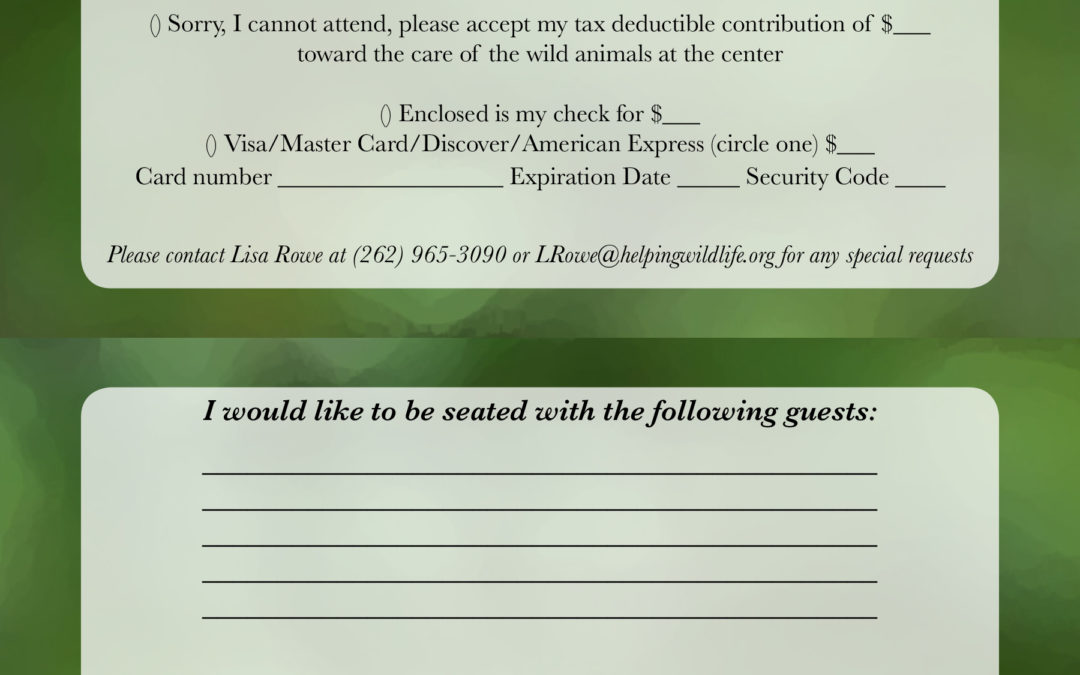 () Sorry, I cannot attend, please accept my tax deductible contribution of $____ toward the care of the wild animals at the center

() Enclosed is my check for $____
() Visa/Master Card/Discover/American Express (circle one) $____
Card number ____ Expiration Date ____ Security Code ____

Please contact Lisa Rowe at (262) 965-3090 or LRowe@helpingwildlife.org for any special requests

I would like to be seated with the following guests:

____
____
____
____
____